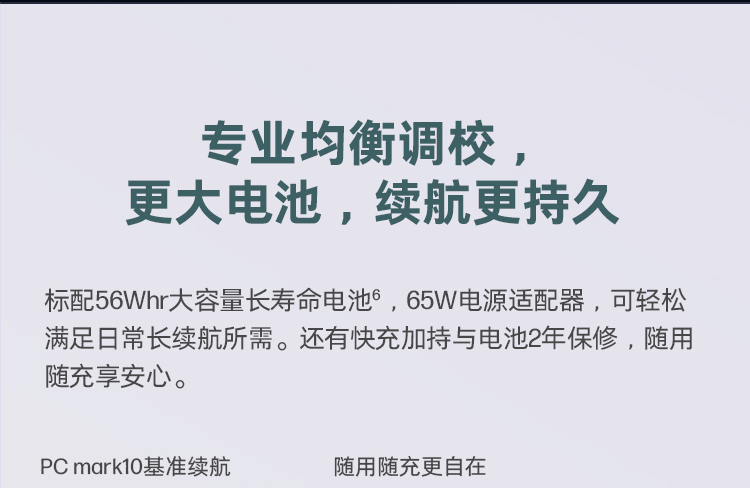 专业均衡调校，
更大电池，续航更持久

标配56Whr大容量长寿命电池$^6$，65W电源适配器，可轻松满足日常长续航所需。还有快充加持与电池2年保修，随用随充享安心。

PC mark10基准续航

随用随充更自在